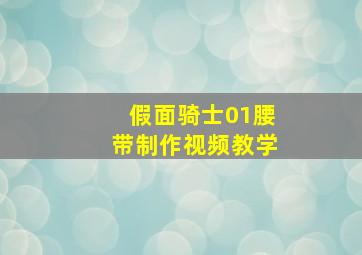 假面骑士01腰带制作视频教学